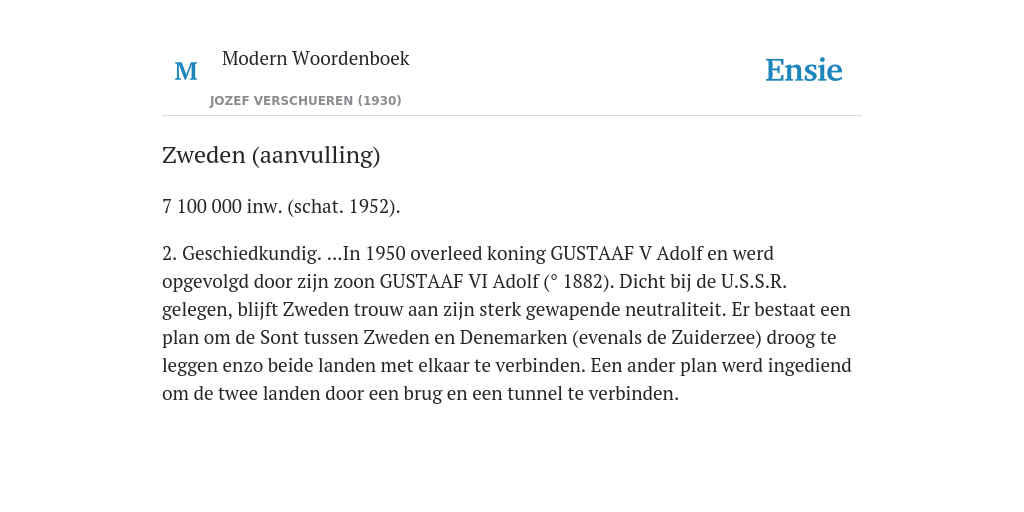 M

Modern Woordenboek

JOZEF VERSCHUEREN (1930)

Ensie

Zweden (aanvulling)

7 100 000 inw. (schat. 1952).

2. Geschiedkundig. ...In 1950 overleed koning GUSTAAF V Adolf en werd opgevolgd door zijn zoon GUSTAAF VI Adolf (° 1882). Dicht bij de U.S.S.R. gelegen, blijft Zweden trouw aan zijn sterk gewapende neutraliteit. Er bestaat een plan om de Sont tussen Zweden en Denemarken (evenals de Zuiderzee) droog te leggen enzo beide landen met elkaar te verbinden. Een ander plan werd ingediend om de twee landen door een brug en een tunnel te verbinden.